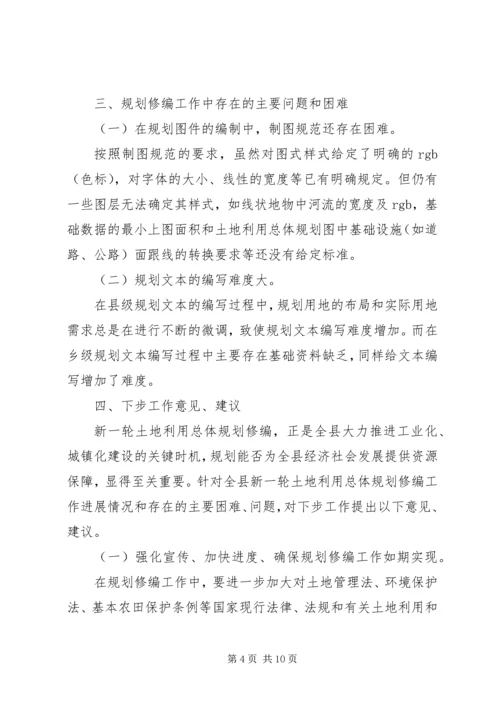 三、规划修编工作中存在的主要问题和困难

（一）在规划图件的编制中，制图规范还存在困难。

按照制图规范的要求，虽然对图式样式给定了明确的 rgb（色标），对字体的大小、线性的宽度等已有明确规定。但仍有一些图层无法确定其样式，如线状地物中河流的宽度及 rgb，基础数据的最小上图面积和土地利用总体规划图中基础设施（如道路、公路）面跟线的转换要求等还没有给定标准。

（二）规划文本的编写难度大。

在县级规划文本的编写过程中，规划用地的布局和实际用地需求总是在进行不断的微调，致使规划文本编写难度增加。而在乡级规划文本编写过程中主要存在基础资料缺乏，同样给文本编写增加了难度。

四、下步工作意见、建议

新一轮土地利用总体规划修编，正是全县大力推进工业化、城镇化建设的关键时机，规划能否为全县经济社会发展提供资源保障，显得至关重要。针对全县新一轮土地利用总体规划修编工作进展情况和存在的主要困难、问题，对下步工作提出以下意见、建议。

（一）强化宣传、加快进度、确保规划修编工作如期实现。

在规划修编工作中，要进一步加大对土地管理法、环境保护法、基本农田保护条例等国家现行法律、法规和有关土地利用和

第 4 页 共 10 页